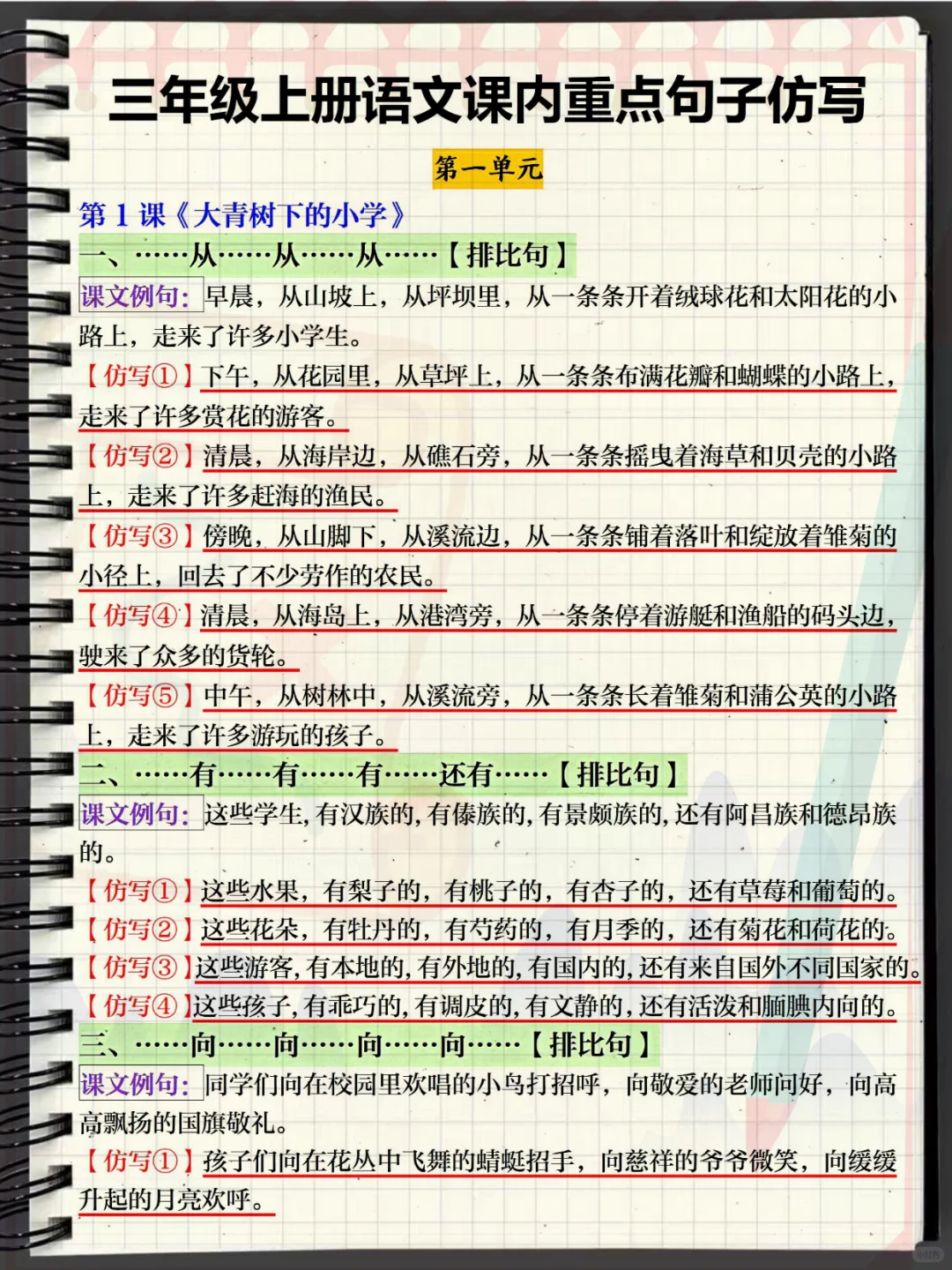 三年级上册语文课内重点句子仿写

第一单元

第 1 课《大青树下的小学》

一、……从……从……从……【排比句】

课文例句：早晨，从山坡上，从坪坝里，从一条条开着绒球花和太阳花的小路上，走来了许多小学生。

【仿写①】下午，从花园里，从草坪上，从一条条布满花瓣和蝴蝶的小路上，走来了许多赏花的游客。

【仿写②】清晨，从海岸边，从礁石旁，从一条条摇曳着海草和贝壳的小路上，走来了许多赶海的渔民。

【仿写③】傍晚，从山脚下，从溪流边，从一条条铺着落叶和绽放着雏菊的小径上，回去了不少劳作的农民。

【仿写④】清晨，从海岛上，从港湾旁，从一条条停着游艇和渔船的码头边，驶来了众多的货轮。

【仿写⑤】中午，从树林中，从溪流旁，从一条条长着雏菊和蒲公英的小路上，走来了许多游玩的孩子。

二、……有……有……有……还有……【排比句】

课文例句：这些学生，有汉族的，有傣族的，有景颇族的，还有阿昌族和德昂族的。

【仿写①】这些水果，有梨子的，有桃子的，有杏子的，还有草莓和葡萄的。

【仿写②】这些花朵，有牡丹的，有芍药的，有月季的，还有菊花和荷花的。

【仿写③】这些游客，有本地的，有外地的，有国内的，还有来自国外不同国家的。

【仿写④】这些孩子，有乖巧的，有调皮的，有文静的，还有活泼和腼腆内向的。

三、……向……向……向……向……【排比句】

课文例句：同学们向在校园里欢唱的小鸟打招呼，向敬爱的老师问好，向高高飘扬的国旗敬礼。

【仿写①】孩子们向在花丛中飞舞的蜻蜓招手，向慈祥的爷爷微笑，向缓缓升起的月亮欢呼。